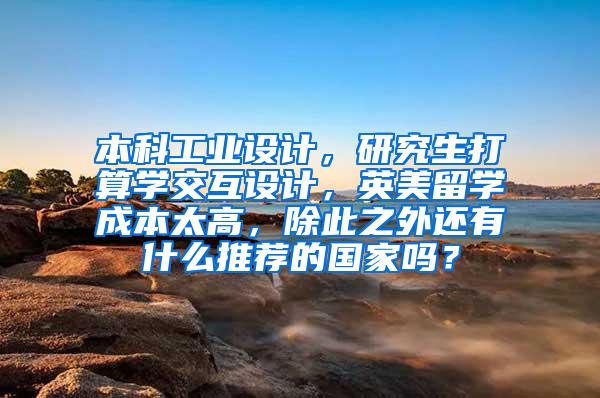 本科工业设计，研究生打算学交互设计，英美留学成本太高，除此之外还有什么推荐的国家吗？